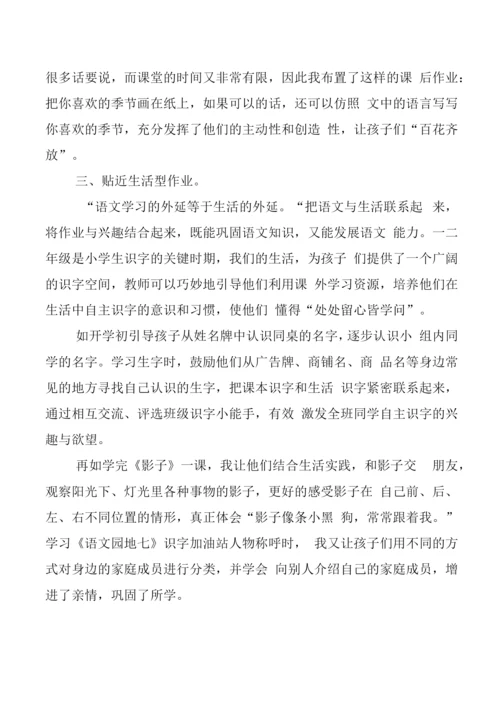 很多话要说，而课堂的时间又非常有限，因此我布置了这样的课 后作业：把你喜欢的季节画在纸上，如果可以的话，还可以仿照 文中的语言写写你喜欢的季节，充分发挥了他们的主动性和创造 性，让孩子们“百花齐放”。

三、贴近生活型作业。

“语文学习的外延等于生活的外延。“把语文与生活联系起 来，将作业与兴趣结合起来，既能巩固语文知识，又能发展语文 能力。一二年级是小学生识字的关键时期，我们的生活，为孩子 们提供了一个广阔的识字空间，教师可以巧妙地引导他们利用课 外学习资源，培养他们在生活中自主识字的意识和习惯，使他们 懂得“处处留心皆学问”。

如开学初引导孩子从姓名牌中认识同桌的名字，逐步认识小 组内同学的名字。学习生字时，鼓励他们从广告牌、商铺名、商 品名等身边常见的地方寻找自己认识的生字，把课本识字和生活 识字紧密联系起来，通过相互交流、评选班级识字小能手，有效 激发全班同学自主识字的兴趣与欲望。

再如学完《影子》一课，我让他们结合生活实践，和影子交 朋友，观察阳光下、灯光里各种事物的影子，更好的感受影子在 自己前、后、左、右不同位置的情形，真正体会“影子像条小黑 狗，常常跟着我。”学习《语文园地七》识字加油站人物称呼时， 我又让孩子们用不同的方式对身边的家庭成员进行分类，并学会 向别人介绍自己的家庭成员，增进了亲情，巩固了所学。